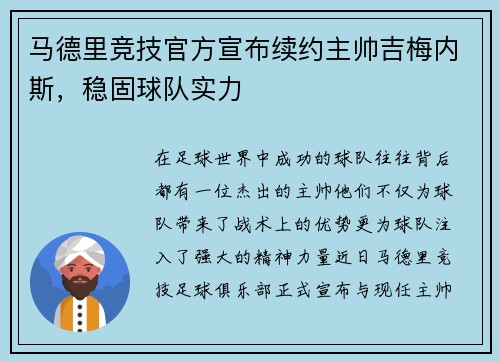 马德里竞技官方宣布续约主帅吉梅内斯，稳固球队实力

在足球世界中成功的球队往往背后都有一位杰出的主帅他们不仅为球队带来了战术上的优势更为球队注入了强大的精神力量近日马德里竞技足球俱乐部正式宣布与现任主帅